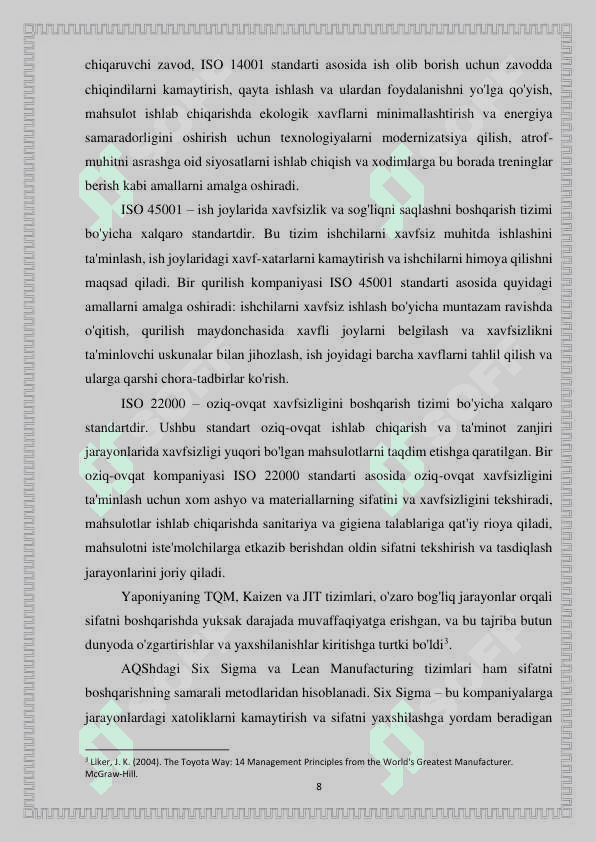 chiqaruvchi zavod, ISO 14001 standarti asosida ish olib borish uchun zavodda chiqindilarni kamaytirish, qayta ishlash va ulardan foydalanishni yo'lga qo'yish, mahsulot ishlab chiqarishda ekologik xavflarni minimallashtirish va energiya samaradorligini oshirish uchun texnologiyalarni modernizatsiya qilish, atrof-muhitni asrashga oid siyosatlarni ishlab chiqish va xodimlarga bu borada treninglar berish kabi amallarni amalga oshiradi.

ISO 45001 – ish joylarida xavfsizlik va sog'liqni saqlashni boshqarish tizimi bo'yicha xalqaro standartdir. Bu tizim ishchilarni xavfsiz muhitda ishlashini ta'minlash, ish joylaridagi xavf-xatarlarni kamaytirish va ishchilarni himoya qilishni maqsad qiladi. Bir qurilish kompaniyasi ISO 45001 standarti asosida quyidagi amallarni amalga oshiradi: ishchilarni xavfsiz ishlash bo'yicha muntazam ravishda o'qitish, qurilish maydonchasida xavfli joylarni belgilash va xavfsizlikni ta'minlovchi uskunalar bilan jihozlash, ish joyidagi barcha xavflarni tahlil qilish va ularga qarshi chora-tadbirlar ko'rish.

ISO 22000 – oziq-ovqat xavfsizligini boshqarish tizimi bo'yicha xalqaro standartdir. Ushbu standart oziq-ovqat ishlab chiqarish va ta'minot zanjiri jarayonlarida xavfsizligi yuqori bo'lgan mahsulotlarni taqdim etishga qaratilgan. Bir oziq-ovqat kompaniyasi ISO 22000 standarti asosida oziq-ovqat xavfsizligini ta'minlash uchun xom ashyo va materiallarning sifatini va xavfsizligini tekshiradi, mahsulotlar ishlab chiqarishda sanitariya va gigiena talablariga qat'iy rioya qiladi, mahsulotni iste'molchilarga etkazib berishdan oldin sifatni tekshirish va tasdiqlash jarayonlarini joriy qiladi.

Yaponiyaning TQM, Kaizen va JIT tizimlari, o'zaro bog'liq jarayonlar orqali sifatni boshqarishda yuksak darajada muvaffaqiyatga erishgan, va bu tajriba butun dunyoda o'zgartirishlar va yaxshilanishlar kiritishga turtki bo'ldi$^3$.

AQShdagi Six Sigma va Lean Manufacturing tizimlari ham sifatni boshqarishning samarali metodlaridan hisoblanadi. Six Sigma – bu kompaniyalarga jarayonlardagi xatoliklarni kamaytirish va sifatni yaxshilashga yordam beradigan

$^3$ Liker, J. K. (2004). The Toyota Way: 14 Management Principles from the World's Greatest Manufacturer. McGraw-Hill.

8